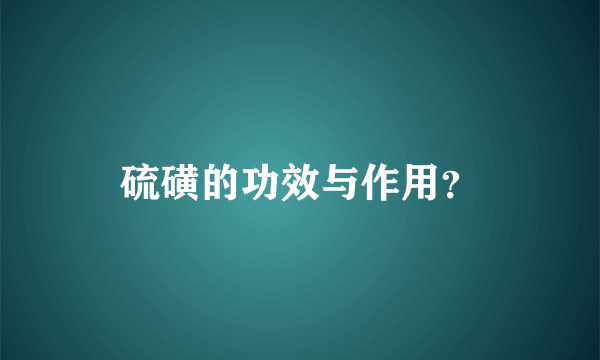 硫磺的功效与作用？